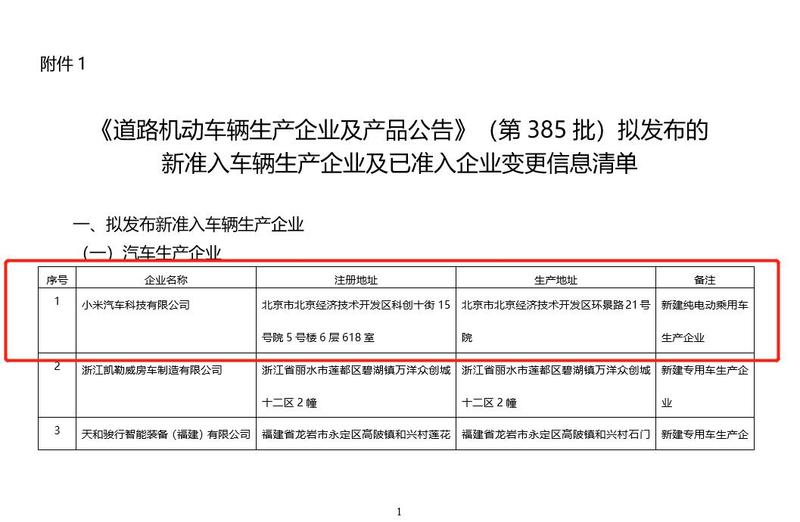 附件 1

《道路机动车辆生产企业及产品公告》（第 385 批）拟发布的新准入车辆生产企业及已准入企业变更信息清单

一、拟发布新准入车辆生产企业

（一）汽车生产企业

| 序号 | 企业名称 | 注册地址 | 生产地址 | 备注 |
|---|---|---|---|---|
| 1 | 小米汽车科技有限公司 | 北京市北京经济技术开发区科创十街 15 号院 5 号楼 6 层 618 室 | 北京市北京经济技术开发区环景路 21 号院 | 新建纯电动乘用车生产企业 |
| 2 | 浙江凯勒威房车制造有限公司 | 浙江省丽水市莲都区碧湖镇万洋众创城十二区 2 幢 | 浙江省丽水市莲都区碧湖镇万洋众创城十二区 2 幢 | 新建专用车生产企业 |
| 3 | 天和骏行智能装备（福建）有限公司 | 福建省龙岩市永定区高陂镇和兴村莲花 | 福建省龙岩市永定区高陂镇和兴村石门 | 新建专用车生产企 |

1